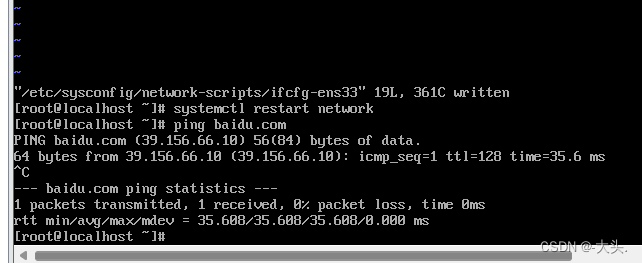 ~
~
~
~
~
"/etc/sysconfig/network-scripts/ifcfg-ens33" 19L, 361C written
[root@localhost ~]# systemctl restart network
[root@localhost ~]# ping baidu.com
PING baidu.com (39.156.66.10) 56(84) bytes of data.
64 bytes from 39.156.66.10 (39.156.66.10): icmp_seq=1 ttl=128 time=35.6 ms
^C
--- baidu.com ping statistics ---
1 packets transmitted, 1 received, 0% packet loss, time 0ms
rtt min/avg/max/mdev = 35.608/35.608/35.608/0.000 ms
[root@localhost ~]#

CSDN @-大头.